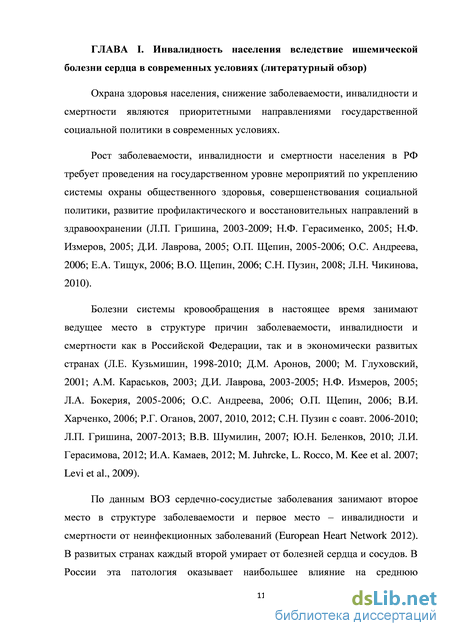 ГЛАВА I. Инвалидность населения вследствие ишемической болезни сердца в современных условиях (литературный обзор)

Охрана здоровья населения, снижение заболеваемости, инвалидности и смертности являются приоритетными направлениями государственной социальной политики в современных условиях.

Рост заболеваемости, инвалидности и смертности населения в РФ требует проведения на государственном уровне мероприятий по укреплению системы охраны общественного здоровья, совершенствования социальной политики, развитие профилактического и восстановительных направлений в здравоохранении (Л.П. Гришина, 2003-2009; Н.Ф. Герасименко, 2005; Н.Ф. Измеров, 2005; Д.И. Лаврова, 2005; О.П. Щепин, 2005-2006; О.С. Андреева, 2006; Е.А. Тищук, 2006; В.О. Щепин, 2006; С.Н. Пузин, 2008; Л.Н. Чикинова, 2010).

Болезни системы кровообращения в настоящее время занимают ведущее место в структуре причин заболеваемости, инвалидности и смертности как в Российской Федерации, так и в экономически развитых странах (Л.Е. Кузьмишин, 1998-2010; Д.М. Аронов, 2000; М. Глуховский, 2001; А.М. Караськов, 2003; Д.И. Лаврова, 2003-2005; Н.Ф. Измеров, 2005; Л.А. Бокерия, 2005-2006; О.С. Андреева, 2006; О.П. Щепин, 2006; В.И. Харченко, 2006; Р.Г. Оганов, 2007, 2010, 2012; С.Н. Пузин с соавт. 2006-2010; Л.П. Гришина, 2007-2013; В.В. Шумилин, 2007; Ю.Н. Беленков, 2010; Л.И. Герасимова, 2012; И.А. Камаев, 2012; M. Juhrcke, L. Rocco, M. Kee et al. 2007; Levi et al., 2009).

По данным ВОЗ сердечно-сосудистые заболевания занимают второе место в структуре заболеваемости и первое место – инвалидности и смертности от неинфекционных заболеваний (European Heart Network 2012). В развитых странах каждый второй умирает от болезней сердца и сосудов. В России эта патология оказывает наибольшее влияние на среднюю

11

dsLib.net
библиотека диссертаций